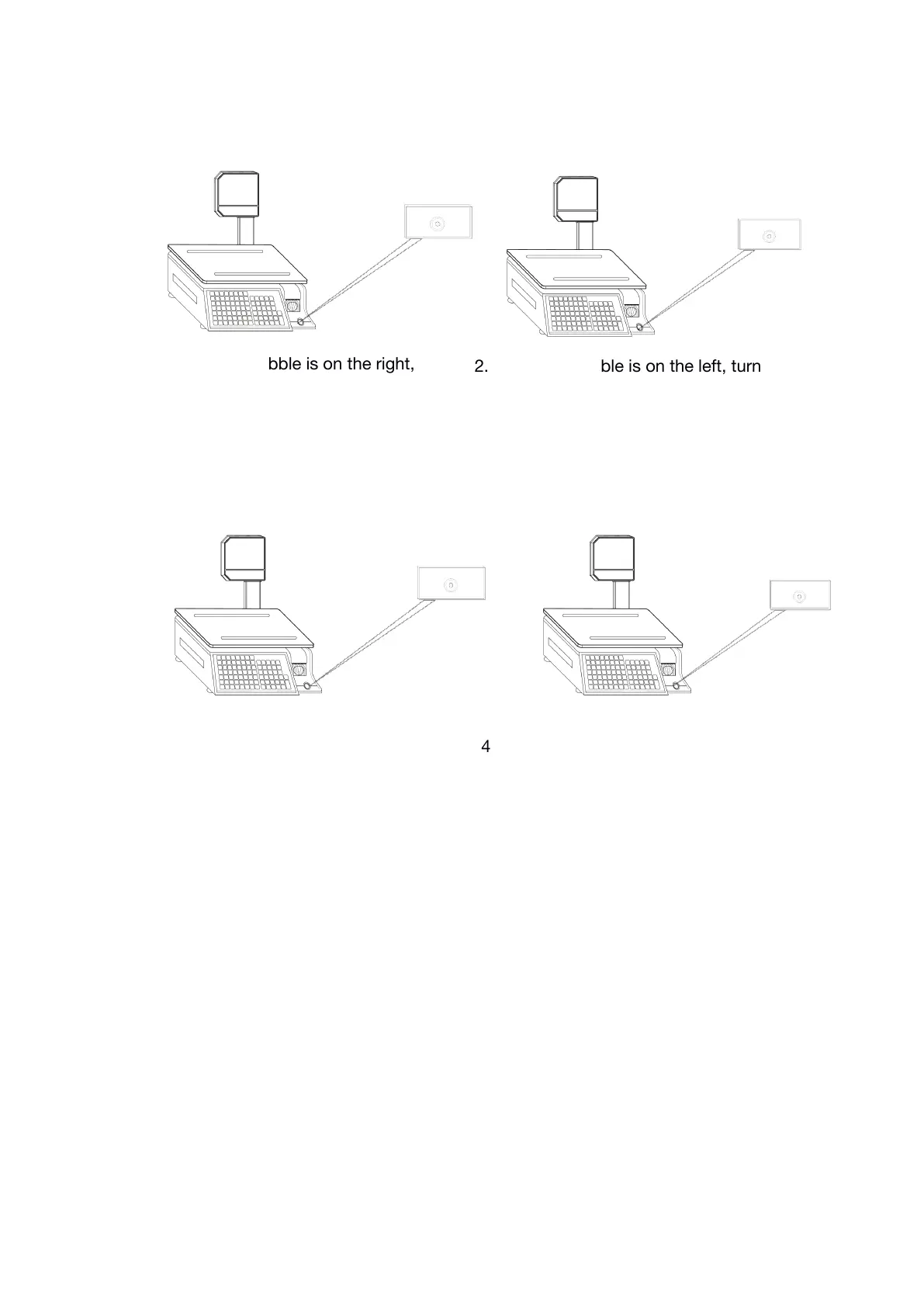 bble is on the right, 2. ble is on the left, turn

4